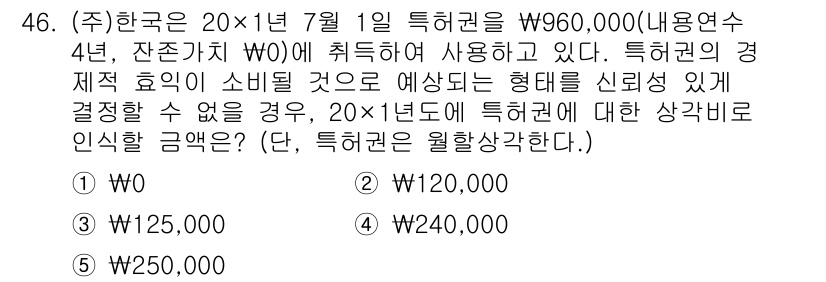 46. (주)한국은 20×1년 7월 1일 특허권을 ₩960,000(내용연수 4년, 잔존가치 ₩0)에 취득하여 사용하고 있다. 특허권의 경제적 효익이 소비될 것으로 예상되는 형태를 신뢰성 있게 결정할 수 없을 경우, 20×1년도에 특허권에 대한 상각비로 인식할 금액은? (단, 특허권은 월할상각한다.)

① ₩0
② ₩120,000
③ ₩125,000
④ ₩240,000
⑤ ₩250,000